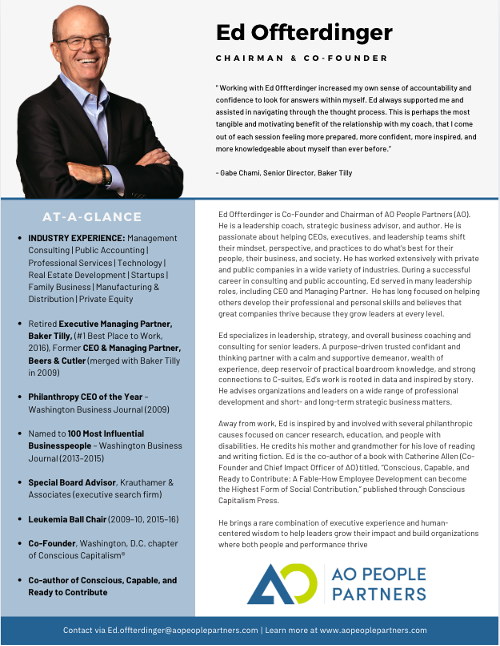 Ed Offterdinger

CHAIRMAN & CO-FOUNDER

" Working with Ed Offterdinger increased my own sense of accountability and confidence to look for answers within myself. Ed always supported me and assisted in navigating through the thought process. This is perhaps the most tangible and motivating benefit of the relationship with my coach, that I come out of each session feeling more prepared, more confident, more inspired, and more knowledgeable about myself than ever before."

- Gabe Chami, Senior Director, Baker Tilly

AT-A-GLANCE

• INDUSTRY EXPERIENCE: Management Consulting | Public Accounting | Professional Services | Technology | Real Estate Development | Startups | Family Business | Manufacturing & Distribution | Private Equity

• Retired Executive Managing Partner, Baker Tilly, (#1 Best Place to Work, 2016), Former CEO & Managing Partner, Beers & Cutler (merged with Baker Tilly in 2009)

• Philanthropy CEO of the Year - Washington Business Journal (2009)

• Named to 100 Most Influential Businesspeople - Washington Business Journal (2013-2015)

• Special Board Advisor, Krauthamer & Associates (executive search firm)

• Leukemia Ball Chair (2009-10, 2015-16)

• Co-Founder, Washington, D.C. chapter of Conscious Capitalism®

• Co-author of Conscious, Capable, and Ready to Contribute

Ed Offterdinger is Co-Founder and Chairman of AO People Partners (AO). He is a leadership coach, strategic business advisor, and author. He is passionate about helping CEOs, executives, and leadership teams shift their mindset, perspective, and practices to do what's best for their people, their business, and society. He has worked extensively with private and public companies in a wide variety of industries. During a successful career in consulting and public accounting, Ed served in many leadership roles, including CEO and Managing Partner. He has long focused on helping others develop their professional and personal skills and believes that great companies thrive because they grow leaders at every level.

Ed specializes in leadership, strategy, and overall business coaching and consulting for senior leaders. A purpose-driven trusted confidant and thinking partner with a calm and supportive demeanor, wealth of experience, deep reservoir of practical boardroom knowledge, and strong connections to C-suites, Ed's work is rooted in data and inspired by story. He advises organizations and leaders on a wide range of professional development and short- and long-term strategic business matters.

Away from work, Ed is inspired by and involved with several philanthropic causes focused on cancer research, education, and people with disabilities. He credits his mother and grandmother for his love of reading and writing fiction. Ed is the co-author of a book with Catherine Allen (Co-Founder and Chief Impact Officer of AO) titled, "Conscious, Capable, and Ready to Contribute: A Fable-How Employee Development can become the Highest Form of Social Contribution," published through Conscious Capitalism Press.

He brings a rare combination of executive experience and human-centered wisdom to help leaders grow their impact and build organizations where both people and performance thrive

AO PEOPLE PARTNERS

Contact via Ed.offterdinger@aopeoplepartners.com | Learn more at www.aopeoplepartners.com